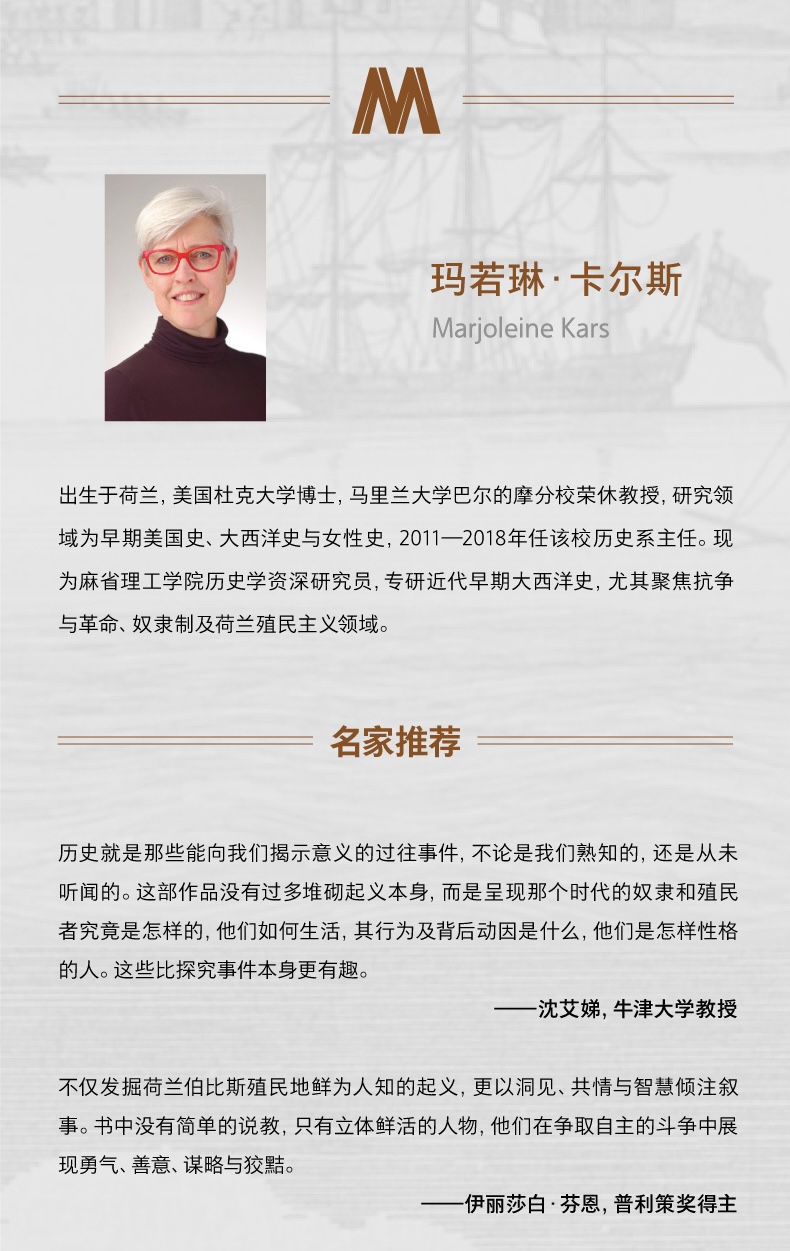 玛若琳·卡尔斯
Marjoleine Kars

出生于荷兰，美国杜克大学博士，马里兰大学巴尔的摩分校荣休教授，研究领域为早期美国史、大西洋史与女性史，2011—2018年任该校历史系主任。现为麻省理工学院历史学资深研究员，专研近代早期大西洋史，尤其聚焦抗争与革命、奴隶制及荷兰殖民主义领域。

名家推荐

历史就是那些能向我们揭示意义的过往事件，不论是我们熟知的，还是从未听闻的。这部作品没有过多堆砌起义本身，而是呈现那个时代的奴隶和殖民者究竟是怎样的，他们如何生活，其行为及背后动因是什么，他们是怎样性格的人。这些比探究事件本身更有趣。

——沈艾娣，牛津大学教授

不仅发掘荷兰伯比斯殖民地鲜为人知的起义，更以洞见、共情与智慧倾注叙事。书中没有简单的说教，只有立体鲜活的人物，他们在争取自主的斗争中展现勇气、善意、谋略与狡黠。

——伊丽莎白·芬恩，普利策奖得主